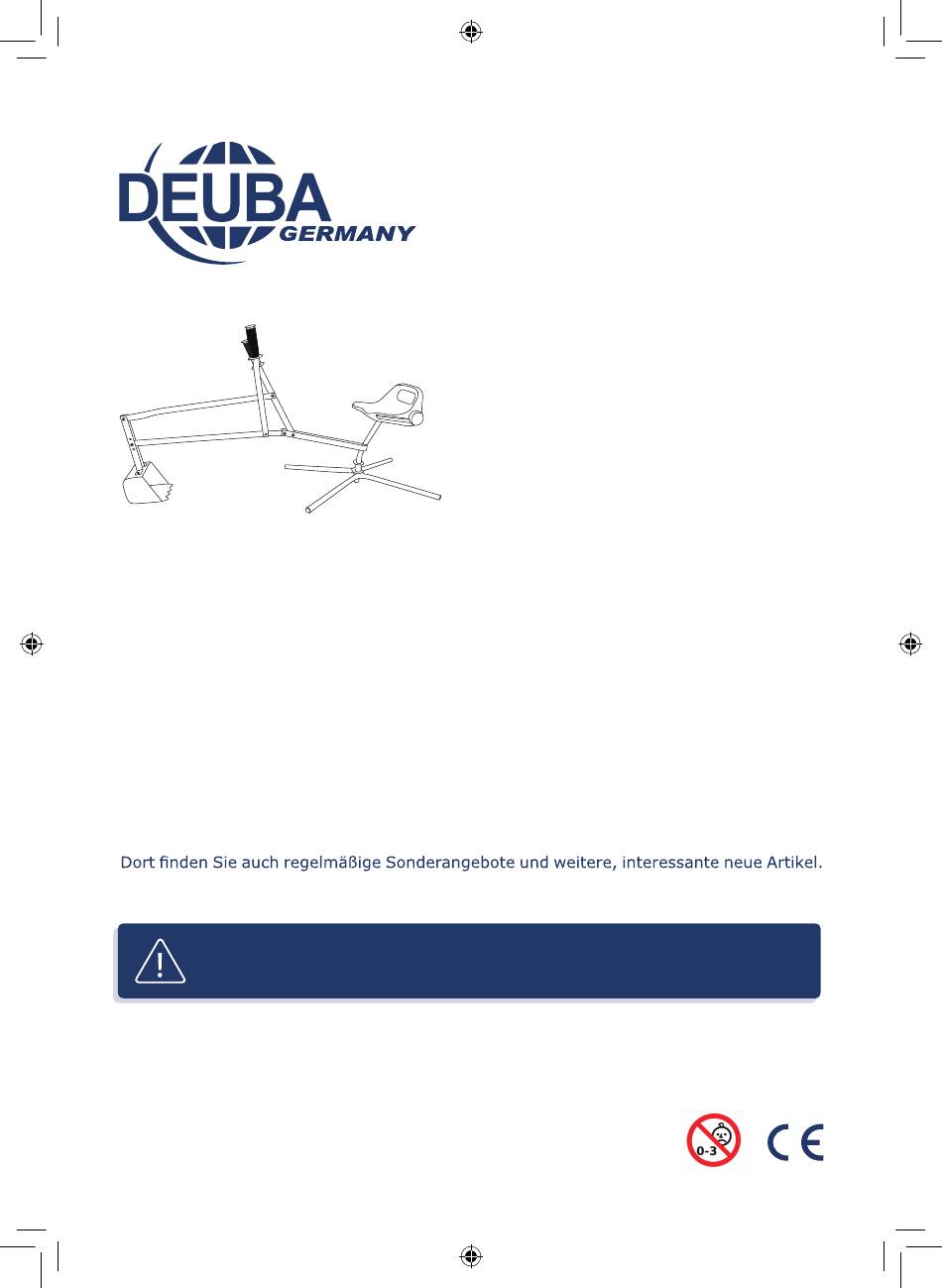 DEUBA
GERMANY

Dort finden Sie auch regelmäßige Sonderangebote und weitere, interessante neue Artikel.

0-3

CE